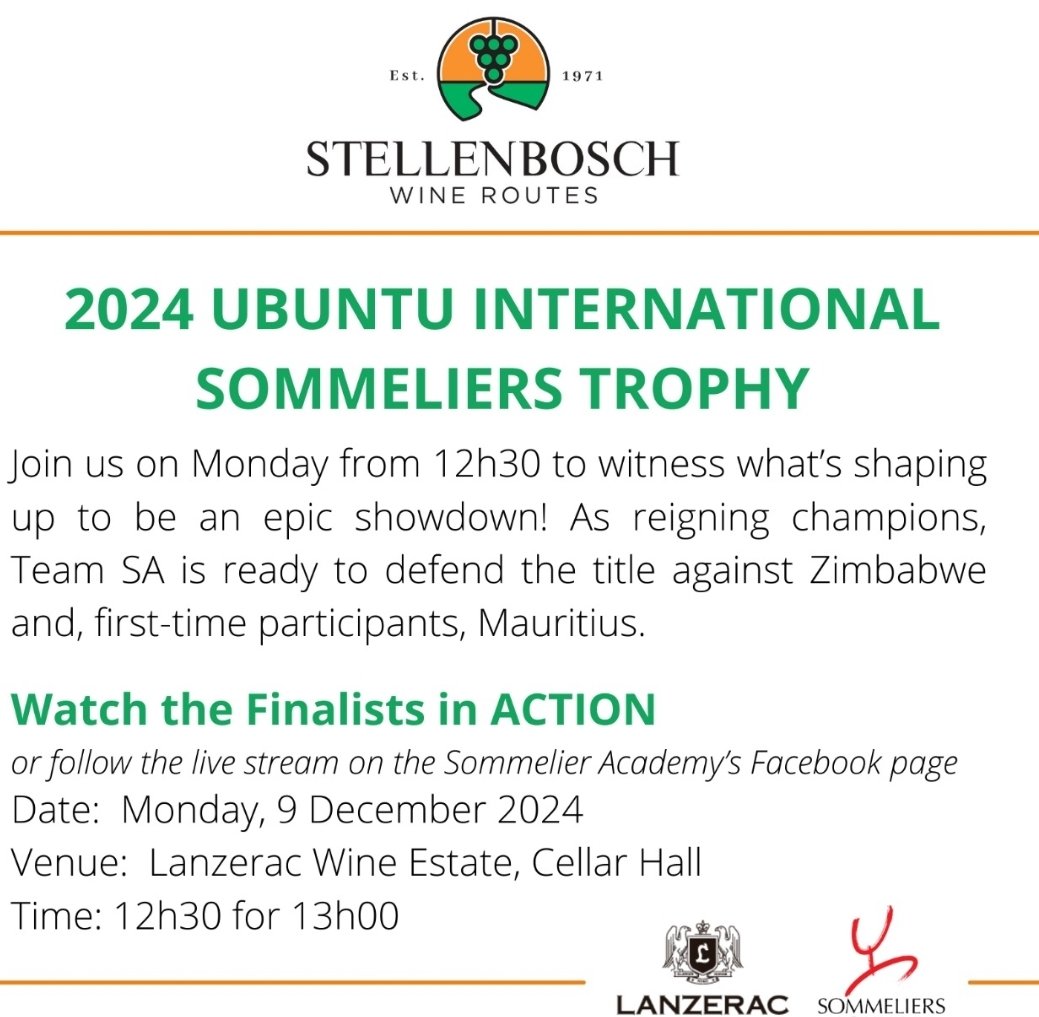 Est. 1971

STELLENBOSCH
WINE ROUTES

2024 UBUNTU INTERNATIONAL SOMMELIERS TROPHY

Join us on Monday from 12h30 to witness what's shaping up to be an epic showdown! As reigning champions, Team SA is ready to defend the title against Zimbabwe and, first-time participants, Mauritius.

Watch the Finalists in ACTION

or follow the live stream on the Sommelier Academy's Facebook page

Date: Monday, 9 December 2024
Venue: Lanzerac Wine Estate, Cellar Hall
Time: 12h30 for 13h00

LANZERAC SOMMELIERS